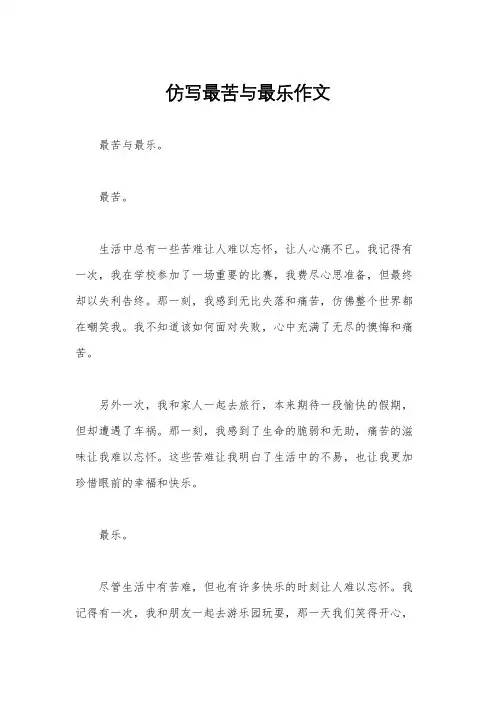 仿写最苦与最乐作文

最苦与最乐。

最苦。

生活中总有一些苦难让人难以忘怀，让人心痛不已。我记得有一次，我在学校参加了一场重要的比赛，我费尽心思准备，但最终却以失利告终。那一刻，我感到无比失落和痛苦，仿佛整个世界都在嘲笑我。我不知道该如何面对失败，心中充满了无尽的懊悔和痛苦。

另外一次，我和家人一起去旅行，本来期待一段愉快的假期，但却遭遇了车祸。那一刻，我感到了生命的脆弱和无助，痛苦的滋味让我难以忘怀。这些苦难让我明白了生活中的不易，也让我更加珍惜眼前的幸福和快乐。

最乐。

尽管生活中有苦难，但也有许多快乐的时刻让人难以忘怀。我记得有一次，我和朋友一起去游乐园玩耍，那一天我们笑得开心，